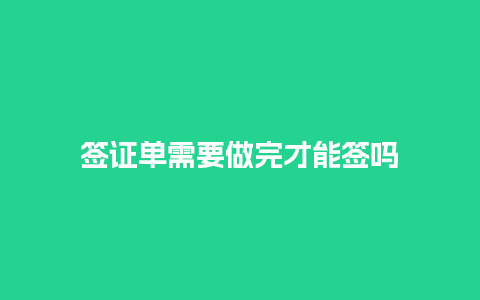 签证单需要做完才能签吗